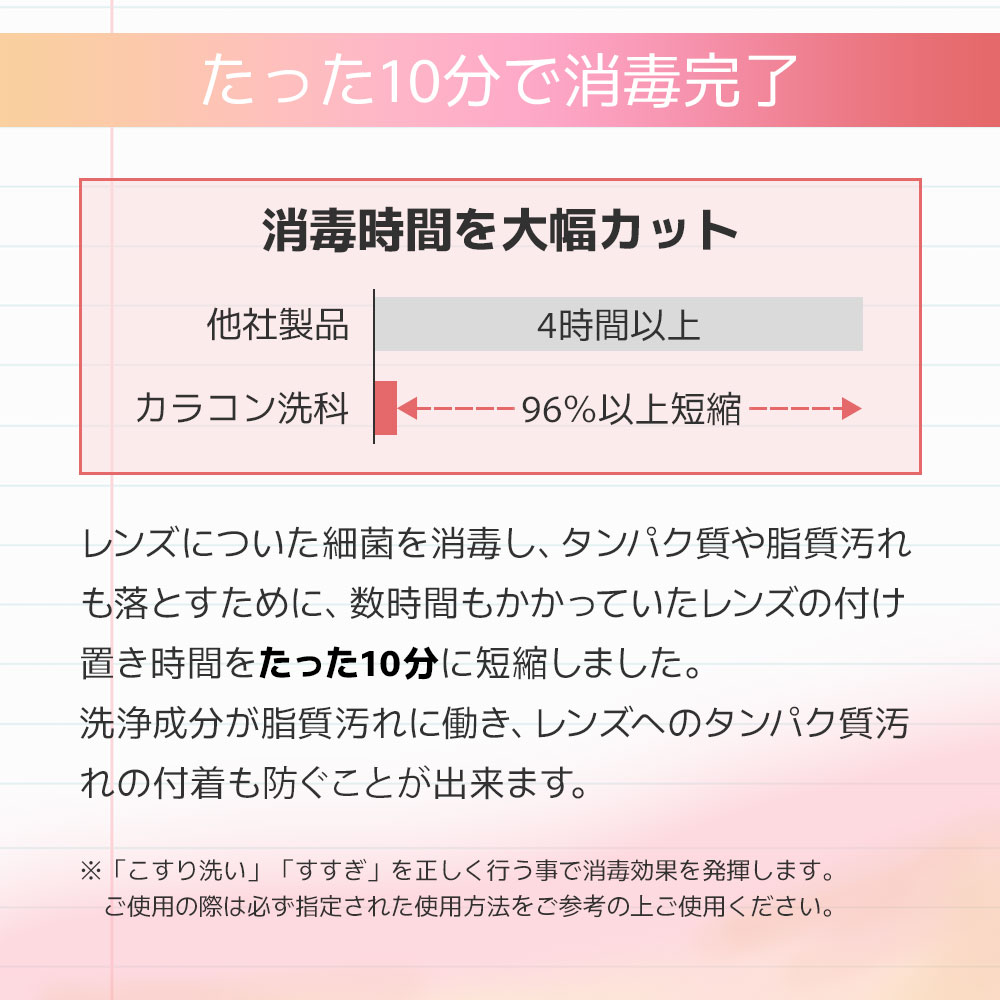 たった10分で消毒完了

消毒時間を大幅カット

他社製品 4時間以上

カラコン洗科 96%以上短縮

レンズについた細菌を消毒し、タンパク質や脂質汚れも落とすために、数時間もかかっていたレンズの付け置き時間をたった10分に短縮しました。
洗浄成分が脂質汚れに働き、レンズへのタンパク質汚れの付着も防ぐことが出来ます。

※「こすり洗い」「すすぎ」を正しく行う事で消毒効果を発揮します。
ご使用の際は必ず指定された使用方法をご参考の上ご使用ください。